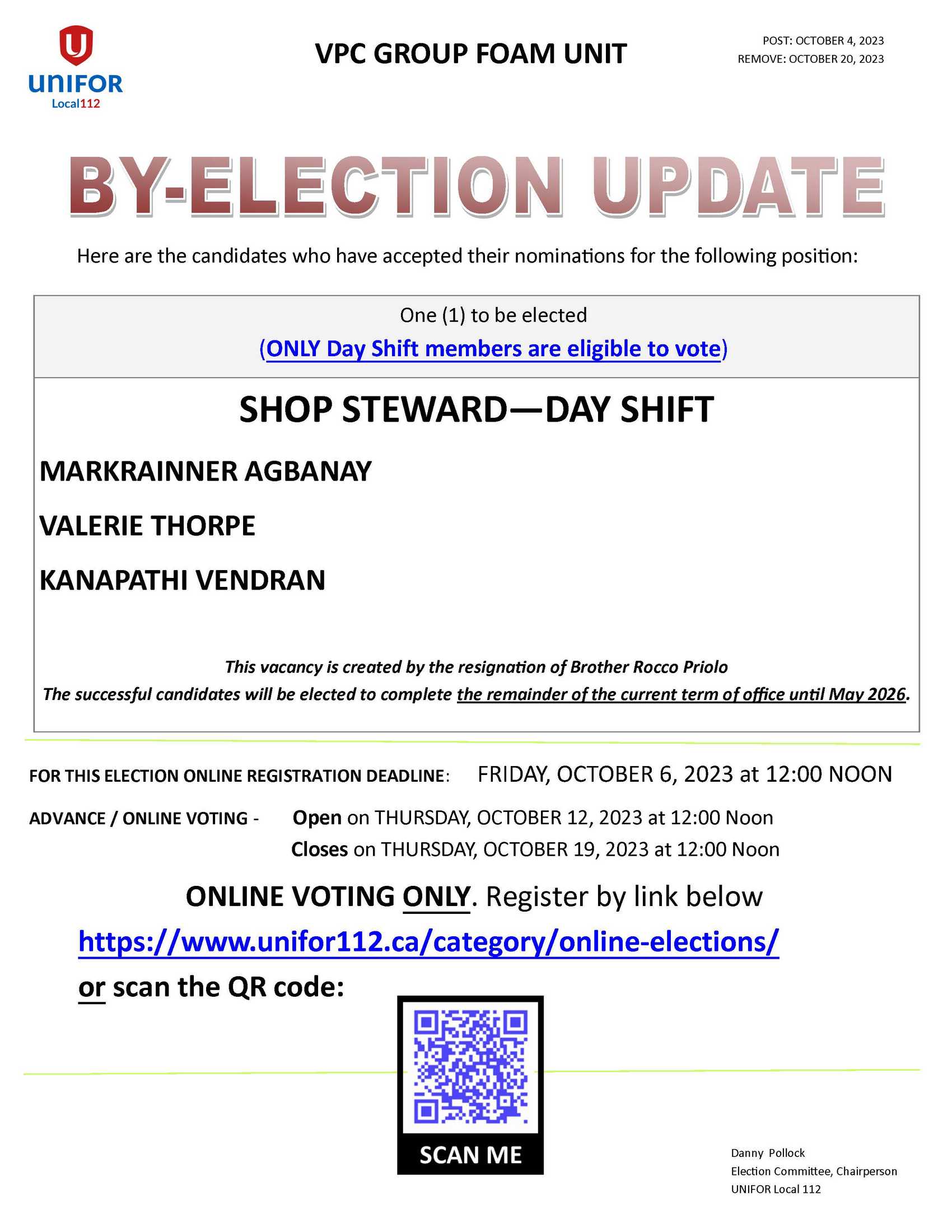 UNIFOR
Local112

VPC GROUP FOAM UNIT

POST: OCTOBER 4, 2023
REMOVE: OCTOBER 20, 2023

BY-ELECTION UPDATE

Here are the candidates who have accepted their nominations for the following position:

One (1) to be elected
(ONLY Day Shift members are eligible to vote)

SHOP STEWARD—DAY SHIFT

MARKRAINNER AGBANAY

VALERIE THORPE

KANAPATHI VENDRAN

This vacancy is created by the resignation of Brother Rocco Priolo
The successful candidates will be elected to complete the remainder of the current term of office until May 2026.

FOR THIS ELECTION ONLINE REGISTRATION DEADLINE: FRIDAY, OCTOBER 6, 2023 at 12:00 NOON

ADVANCE / ONLINE VOTING - Open on THURSDAY, OCTOBER 12, 2023 at 12:00 Noon
Closes on THURSDAY, OCTOBER 19, 2023 at 12:00 Noon

ONLINE VOTING ONLY. Register by link below
https://www.unifor112.ca/category/online-elections/
or scan the QR code:

SCAN ME

Danny Pollock
Election Committee, Chairperson
UNIFOR Local 112